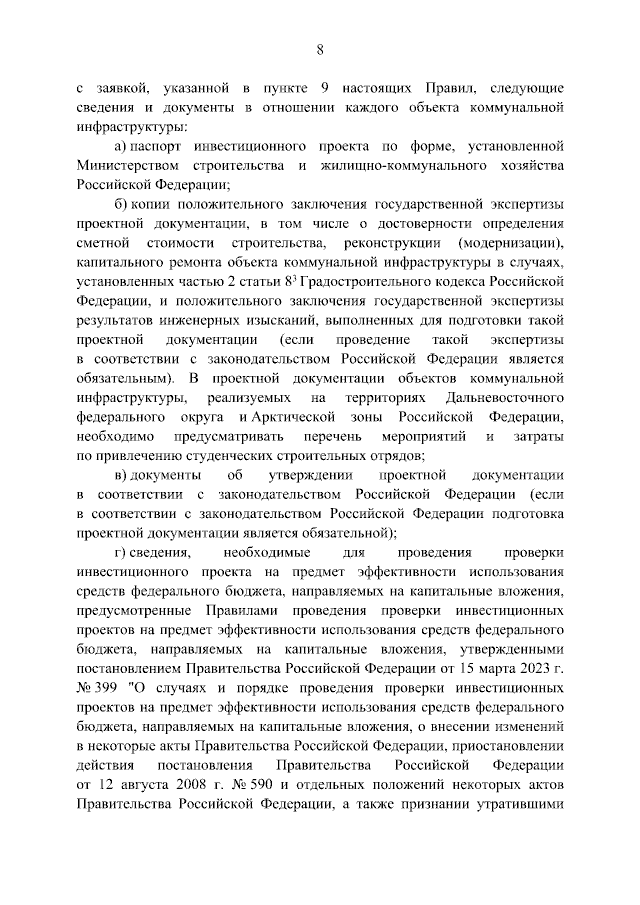 8

с заявкой, указанной в пункте 9 настоящих Правил, следующие сведения и документы в отношении каждого объекта коммунальной инфраструктуры:

а) паспорт инвестиционного проекта по форме, установленной Министерством строительства и жилищно-коммунального хозяйства Российской Федерации;

б) копии положительного заключения государственной экспертизы проектной документации, в том числе о достоверности определения сметной стоимости строительства, реконструкции (модернизации), капитального ремонта объекта коммунальной инфраструктуры в случаях, установленных частью 2 статьи $8^3$ Градостроительного кодекса Российской Федерации, и положительного заключения государственной экспертизы результатов инженерных изысканий, выполненных для подготовки такой проектной документации (если проведение такой экспертизы в соответствии с законодательством Российской Федерации является обязательным). В проектной документации объектов коммунальной инфраструктуры, реализуемых на территориях Дальневосточного федерального округа и Арктической зоны Российской Федерации, необходимо предусматривать перечень мероприятий и затраты по привлечению студенческих строительных отрядов;

в) документы об утверждении проектной документации в соответствии с законодательством Российской Федерации (если в соответствии с законодательством Российской Федерации подготовка проектной документации является обязательной);

г) сведения, необходимые для проведения проверки инвестиционного проекта на предмет эффективности использования средств федерального бюджета, направляемых на капитальные вложения, предусмотренные Правилами проведения проверки инвестиционных проектов на предмет эффективности использования средств федерального бюджета, направляемых на капитальные вложения, утвержденными постановлением Правительства Российской Федерации от 15 марта 2023 г. № 399 "О случаях и порядке проведения проверки инвестиционных проектов на предмет эффективности использования средств федерального бюджета, направляемых на капитальные вложения, о внесении изменений в некоторые акты Правительства Российской Федерации, приостановлении действия постановления Правительства Российской Федерации от 12 августа 2008 г. № 590 и отдельных положений некоторых актов Правительства Российской Федерации, а также признании утратившими